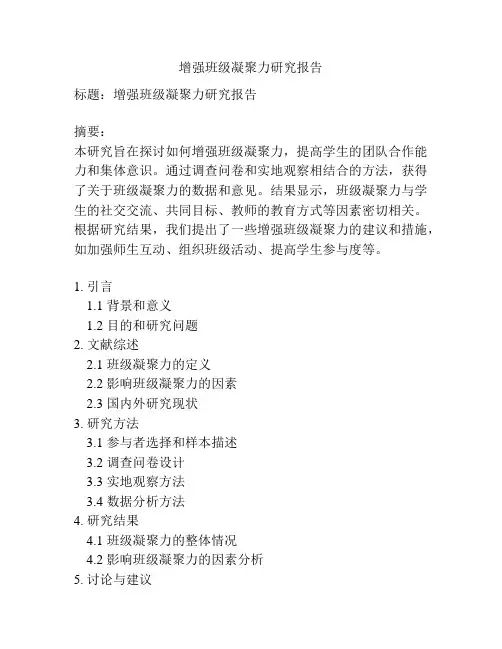 增强班级凝聚力研究报告

标题：增强班级凝聚力研究报告

摘要：
本研究旨在探讨如何增强班级凝聚力，提高学生的团队合作能力和集体意识。通过调查问卷和实地观察相结合的方法，获得了关于班级凝聚力的数据和意见。结果显示，班级凝聚力与学生的社交交流、共同目标、教师的教育方式等因素密切相关。根据研究结果，我们提出了一些增强班级凝聚力的建议和措施，如加强师生互动、组织班级活动、提高学生参与度等。

1. 引言
1.1 背景和意义
1.2 目的和研究问题
2. 文献综述
2.1 班级凝聚力的定义
2.2 影响班级凝聚力的因素
2.3 国内外研究现状
3. 研究方法
3.1 参与者选择和样本描述
3.2 调查问卷设计
3.3 实地观察方法
3.4 数据分析方法
4. 研究结果
4.1 班级凝聚力的整体情况
4.2 影响班级凝聚力的因素分析
5. 讨论与建议